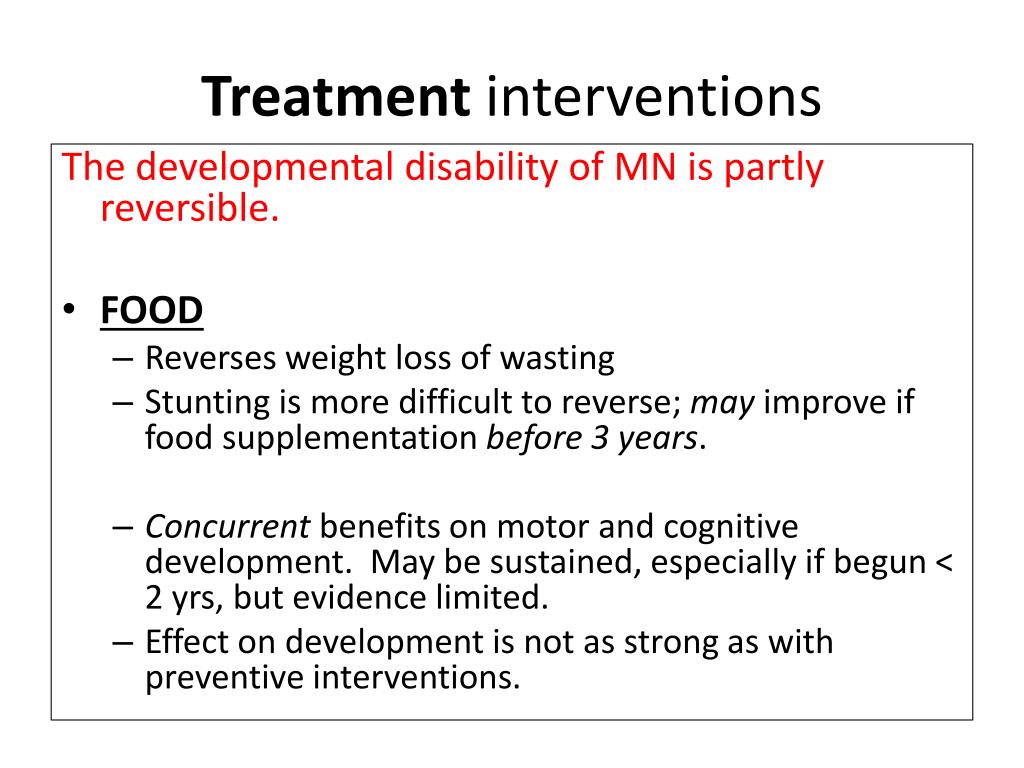 Treatment interventions

The developmental disability of MN is partly reversible.

• FOOD
– Reverses weight loss of wasting
– Stunting is more difficult to reverse; may improve if food supplementation before 3 years.

– Concurrent benefits on motor and cognitive development. May be sustained, especially if begun < 2 yrs, but evidence limited.
– Effect on development is not as strong as with preventive interventions.